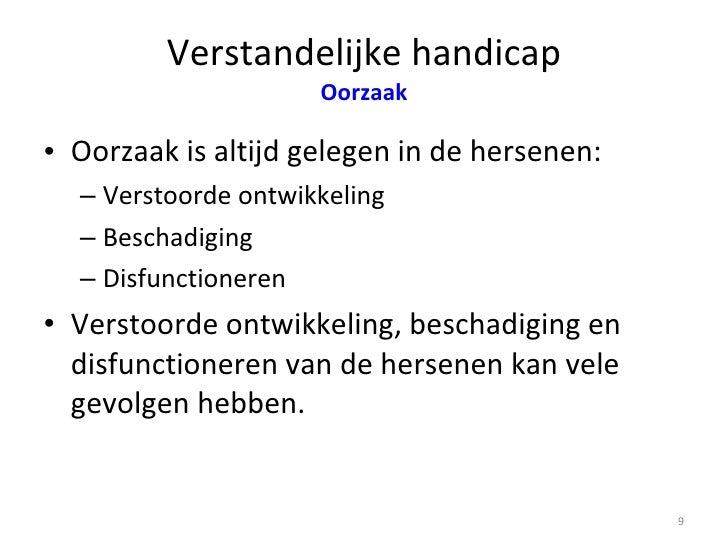 Verstandelijke handicap
Oorzaak

• Oorzaak is altijd gelegen in de hersenen:
– Verstoorde ontwikkeling
– Beschadiging
– Disfunctioneren

• Verstoorde ontwikkeling, beschadiging en disfunctioneren van de hersenen kan vele gevolgen hebben.

9